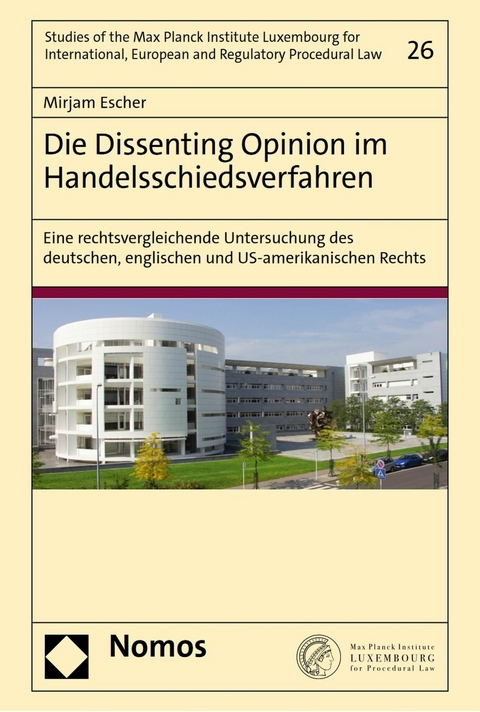 Studies of the Max Planck Institute Luxembourg for International, European and Regulatory Procedural Law

26

Mirjam Escher

Die Dissenting Opinion im Handelsschiedsverfahren

Eine rechtsvergleichende Untersuchung des deutschen, englischen und US-amerikanischen Rechts

Nomos

Max Planck Institute
LUXEMBOURG
for Procedural Law